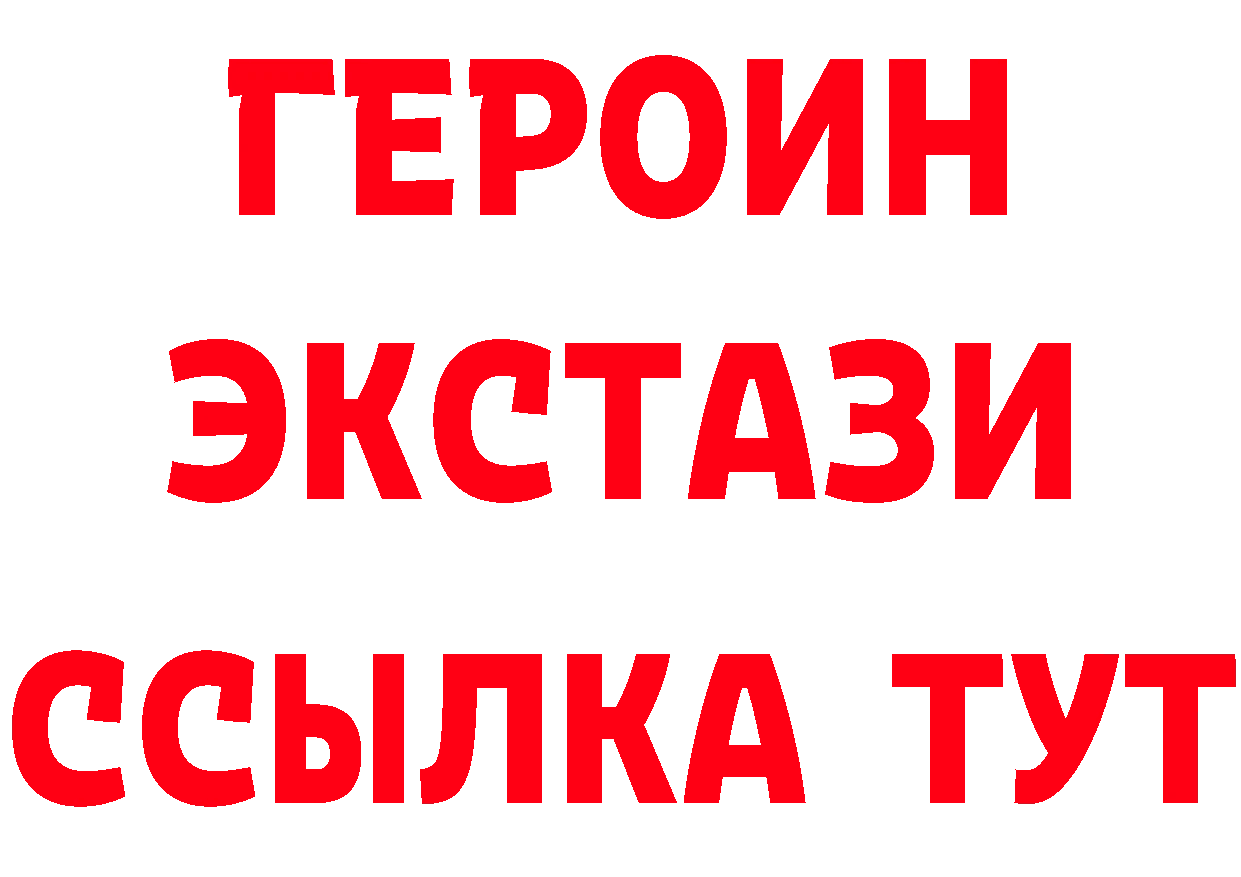 ГЕРОИН
ЭКСТАЗИ
ССЫЛКА ТУТ